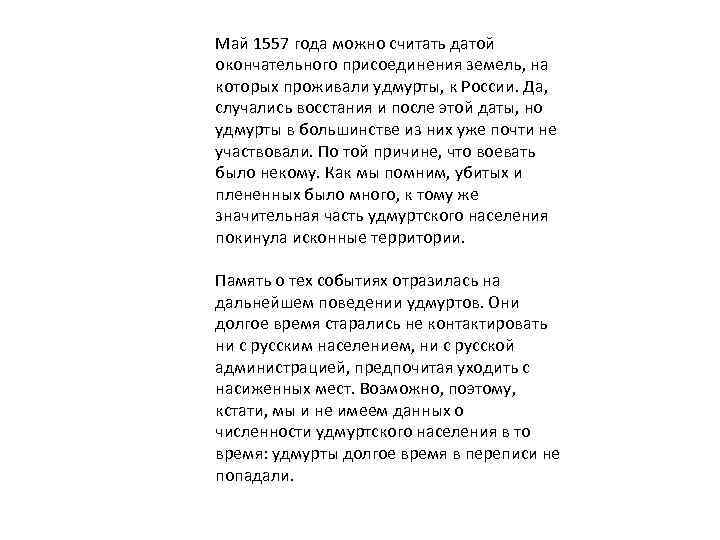 Май 1557 года можно считать датой окончательного присоединения земель, на которых проживали удмурты, к России. Да, случались восстания и после этой даты, но удмурты в большинстве из них уже почти не участвовали. По той причине, что воевать было некому. Как мы помним, убитых и плененных было много, к тому же значительная часть удмуртского населения покинула исконные территории.

Память о тех событиях отразилась на дальнейшем поведении удмуртов. Они долгое время старались не контактировать ни с русским населением, ни с русской администрацией, предпочитая уходить с насиженных мест. Возможно, поэтому, кстати, мы и не имеем данных о численности удмуртского населения в то время: удмурты долгое время в переписи не попадали.